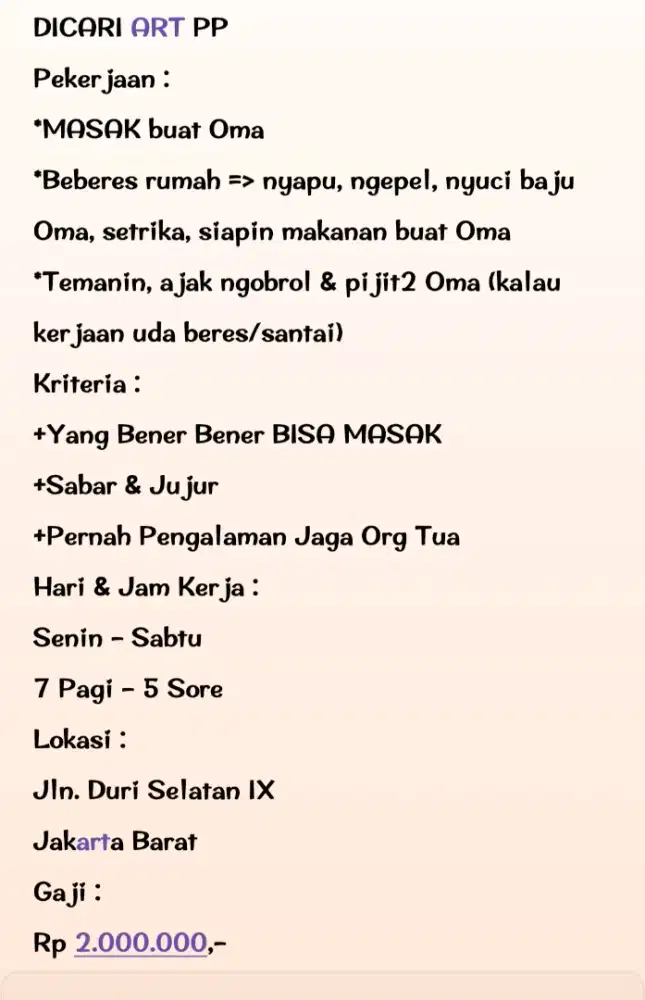 DICARI ART PP
Pekerjaan :
*MASAK buat Oma
*Beberes rumah => nyapu, ngepel, nyuci baju Oma, setrika, siapin makanan buat Oma
*Temanin, ajak ngobrol & pijit2 Oma (kalau kerjaan uda beres/santai)
Kriteria :
+Yang Bener Bener BISA MASAK
+Sabar & Jujur
+Pernah Pengalaman Jaga Org Tua
Hari & Jam Kerja :
Senin - Sabtu
7 Pagi - 5 Sore
Lokasi :
Jln. Duri Selatan IX
Jakarta Barat
Gaji :
Rp 2.000.000,-